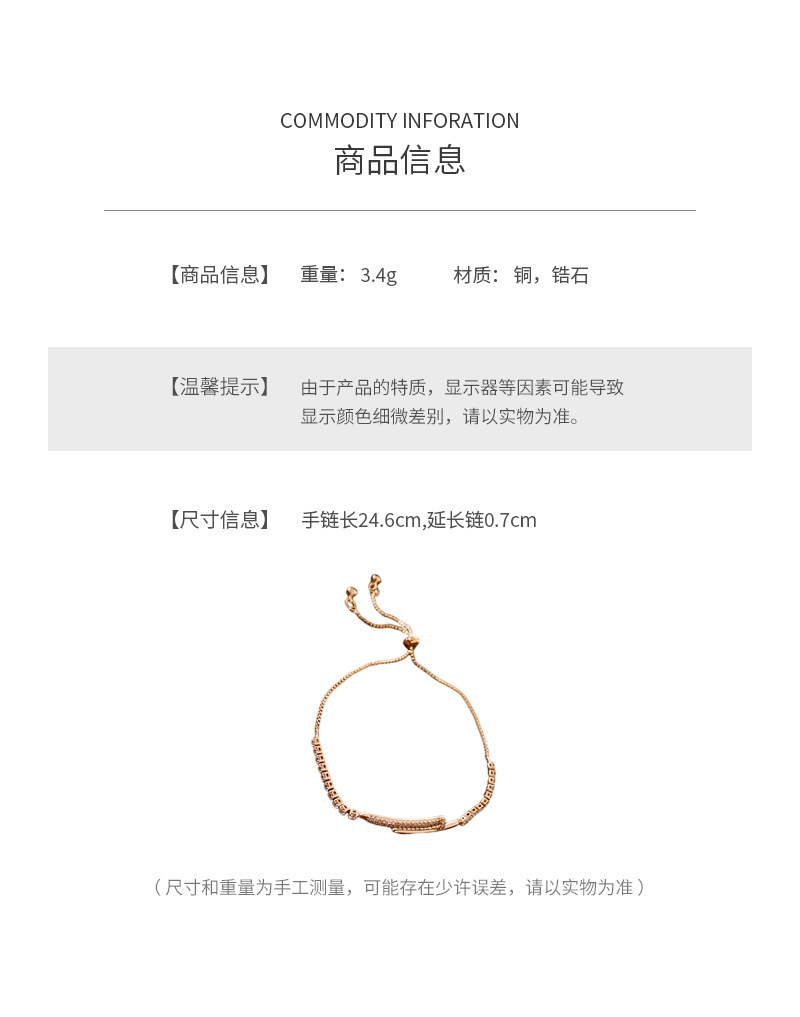 COMMODITY INFORATION
商品信息

【商品信息】 重量：3.4g 材质：铜，锆石

【温馨提示】 由于产品的特质，显示器等因素可能导致显示颜色细微差别，请以实物为准。

【尺寸信息】 手链长24.6cm,延长链0.7cm

（尺寸和重量为手工测量，可能存在少许误差，请以实物为准）